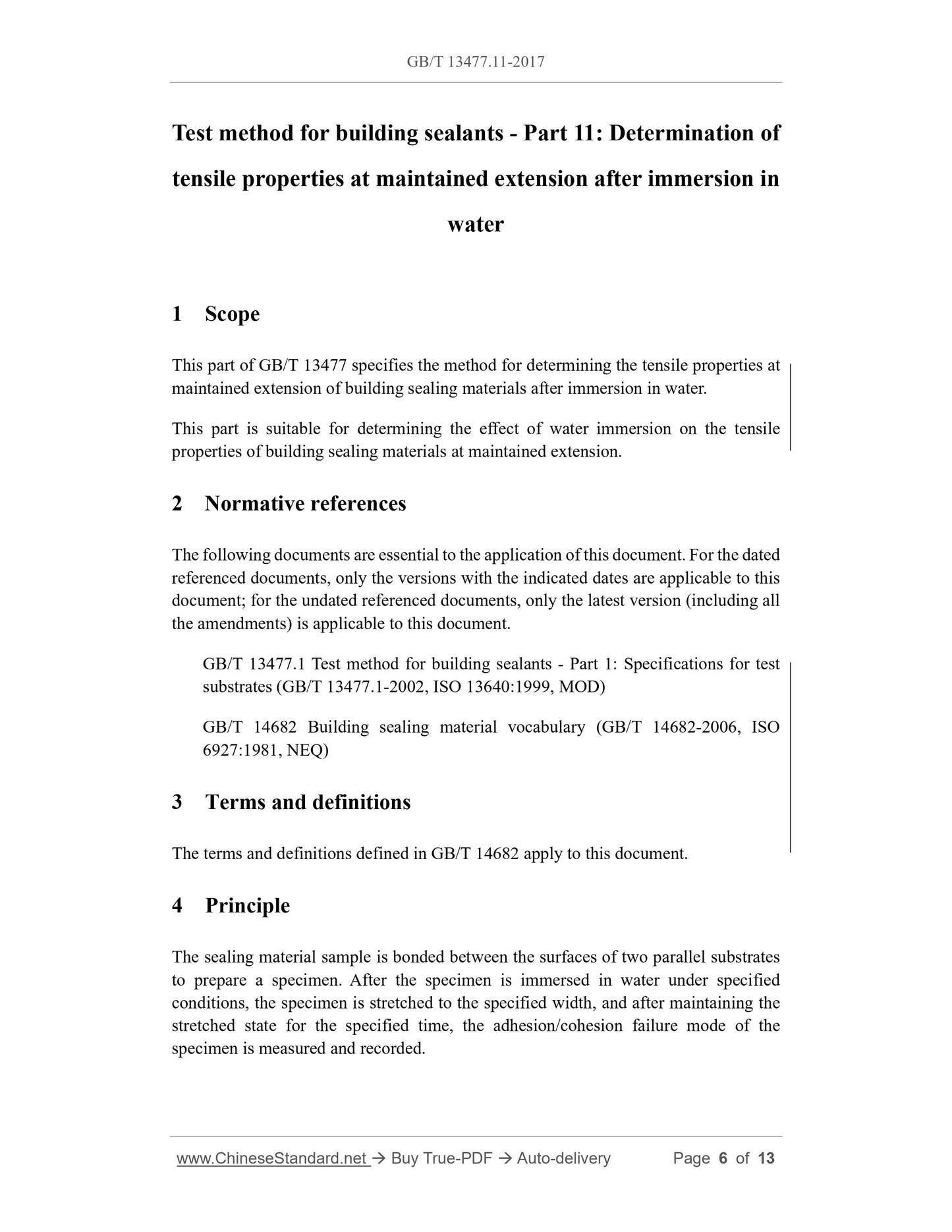 GB/T 13477.11-2017

Test method for building sealants - Part 11: Determination of tensile properties at maintained extension after immersion in water

1 Scope

This part of GB/T 13477 specifies the method for determining the tensile properties at maintained extension of building sealing materials after immersion in water.

This part is suitable for determining the effect of water immersion on the tensile properties of building sealing materials at maintained extension.

2 Normative references

The following documents are essential to the application of this document. For the dated referenced documents, only the versions with the indicated dates are applicable to this document; for the undated referenced documents, only the latest version (including all the amendments) is applicable to this document.

GB/T 13477.1 Test method for building sealants - Part 1: Specifications for test substrates (GB/T 13477.1-2002, ISO 13640:1999, MOD)

GB/T 14682 Building sealing material vocabulary (GB/T 14682-2006, ISO 6927:1981, NEQ)

3 Terms and definitions

The terms and definitions defined in GB/T 14682 apply to this document.

4 Principle

The sealing material sample is bonded between the surfaces of two parallel substrates to prepare a specimen. After the specimen is immersed in water under specified conditions, the specimen is stretched to the specified width, and after maintaining the stretched state for the specified time, the adhesion/cohesion failure mode of the specimen is measured and recorded.

www.ChineseStandard.net → Buy True-PDF → Auto-delivery Page 6 of 13